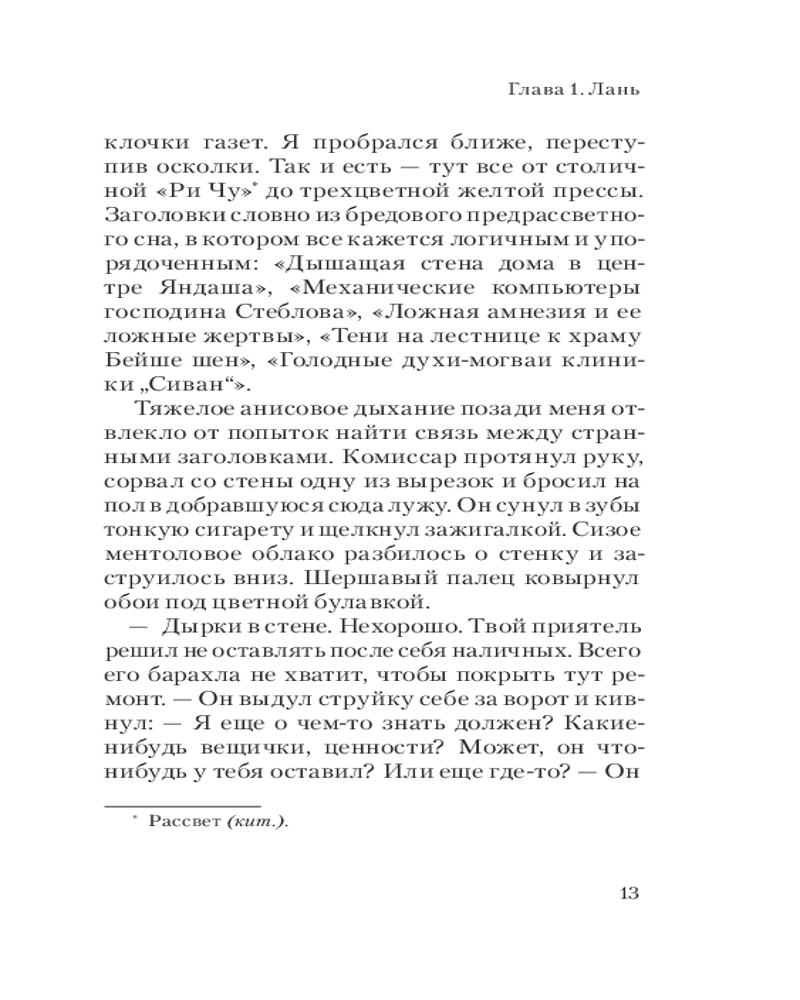 Глава 1. Лань

клочки газет. Я пробрался ближе, переступив осколки. Так и есть — тут все от столичной «Ри Чу»* до трехцветной желтой прессы. Заголовки словно из бредового предрассветного сна, в котором все кажется логичным и упорядоченным: «Дышащая стена дома в центре Яндаша», «Механические компьютеры господина Стеблова», «Ложная амнезия и ее ложные жертвы», «Тени на лестнице к храму Бейше шен», «Голодные духи-могваи клиники „Сиван“».

Тяжелое анисовое дыхание позади меня отвлекло от попыток найти связь между странными заголовками. Комиссар протянул руку, сорвал со стены одну из вырезок и бросил на пол в добравшуюся сюда лужу. Он сунул в зубы тонкую сигарету и щелкнул зажигалкой. Сизое ментоловое облако разбилось о стенку и заструилось вниз. Шершавый палец ковырнул обои под цветной булавкой.

— Дырки в стене. Нехорошо. Твой приятель решил не оставлять после себя наличных. Всего его барахла не хватит, чтобы покрыть тут ремонт. — Он выдул струйку себе за ворот и кивнул: — Я еще о чем-то знать должен? Какие-нибудь вещички, ценности? Может, он что-нибудь у тебя оставил? Или еще где-то? — Он

* Рассвет (кит.).

13